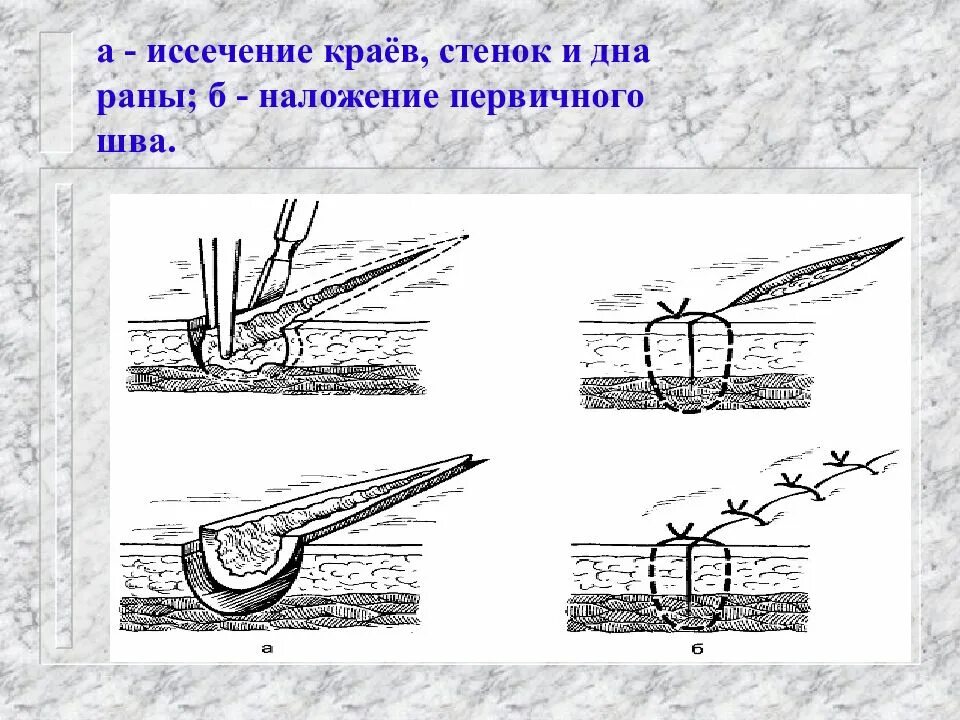 а - иссечение краёв, стенок и дна раны; б - наложение первичного шва.

а

б